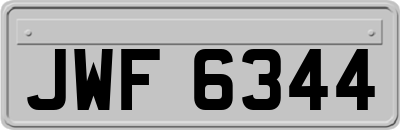 JWF 6344